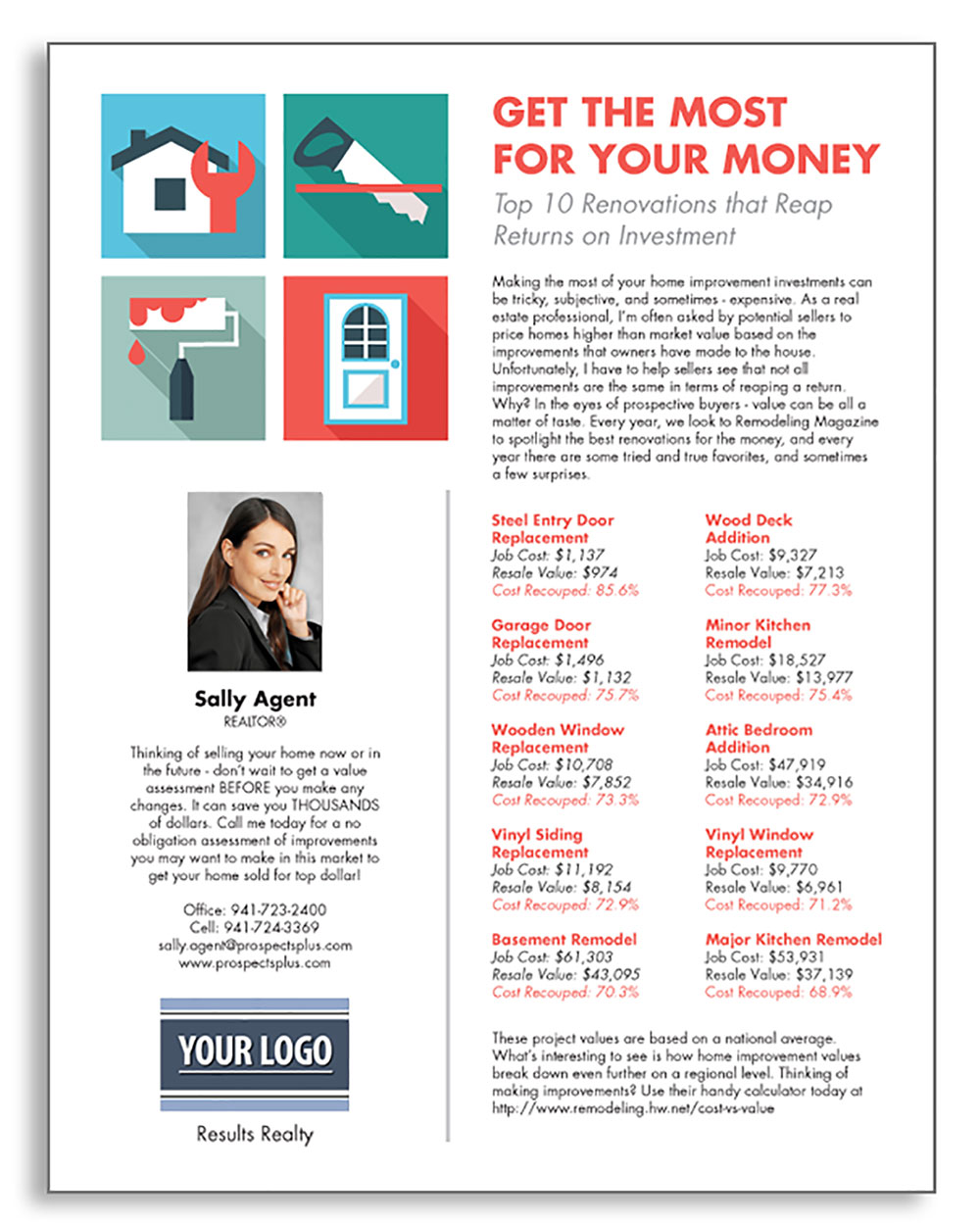 GET THE MOST FOR YOUR MONEY

Top 10 Renovations that Reap Returns on Investment

Making the most of your home improvement investments can be tricky, subjective, and sometimes - expensive. As a real estate professional, I'm often asked by potential sellers to price homes higher than market value based on the improvements that owners have made to the house. Unfortunately, I have to help sellers see that not all improvements are the same in terms of reaping a return. Why? In the eyes of prospective buyers - value can be all a matter of taste. Every year, we look to Remodeling Magazine to spotlight the best renovations for the money, and every year there are some tried and true favorites, and sometimes a few surprises.

Sally Agent
REALTOR®

Thinking of selling your home now or in the future - don't wait to get a value assessment BEFORE you make any changes. It can save you THOUSANDS of dollars. Call me today for a no obligation assessment of improvements you may want to make in this market to get your home sold for top dollar!

Office: 941-723-2400
Cell: 941-724-3369
sally.agent@prospectsplus.com
www.prospectsplus.com

YOUR LOGO

Results Realty

Steel Entry Door Replacement
Job Cost: $1,137
Resale Value: $974
Cost Recouped: 85.6%

Garage Door Replacement
Job Cost: $1,496
Resale Value: $1,132
Cost Recouped: 75.7%

Wooden Window Replacement
Job Cost: $10,708
Resale Value: $7,852
Cost Recouped: 73.3%

Vinyl Siding Replacement
Job Cost: $11,192
Resale Value: $8,154
Cost Recouped: 72.9%

Basement Remodel
Job Cost: $61,303
Resale Value: $43,095
Cost Recouped: 70.3%

Wood Deck Addition
Job Cost: $9,327
Resale Value: $7,213
Cost Recouped: 77.3%

Minor Kitchen Remodel
Job Cost: $18,527
Resale Value: $13,977
Cost Recouped: 75.4%

Attic Bedroom Addition
Job Cost: $47,919
Resale Value: $34,916
Cost Recouped: 72.9%

Vinyl Window Replacement
Job Cost: $9,770
Resale Value: $6,961
Cost Recouped: 71.2%

Major Kitchen Remodel
Job Cost: $53,931
Resale Value: $37,139
Cost Recouped: 68.9%

These project values are based on a national average. What's interesting to see is how home improvement values break down even further on a regional level. Thinking of making improvements? Use their handy calculator today at http://www.remodeling.hw.net/cost-vs-value